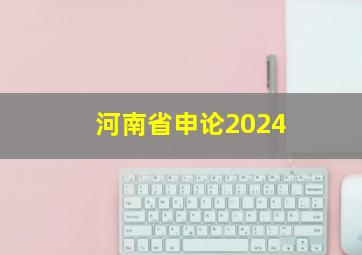 河南省申论2024